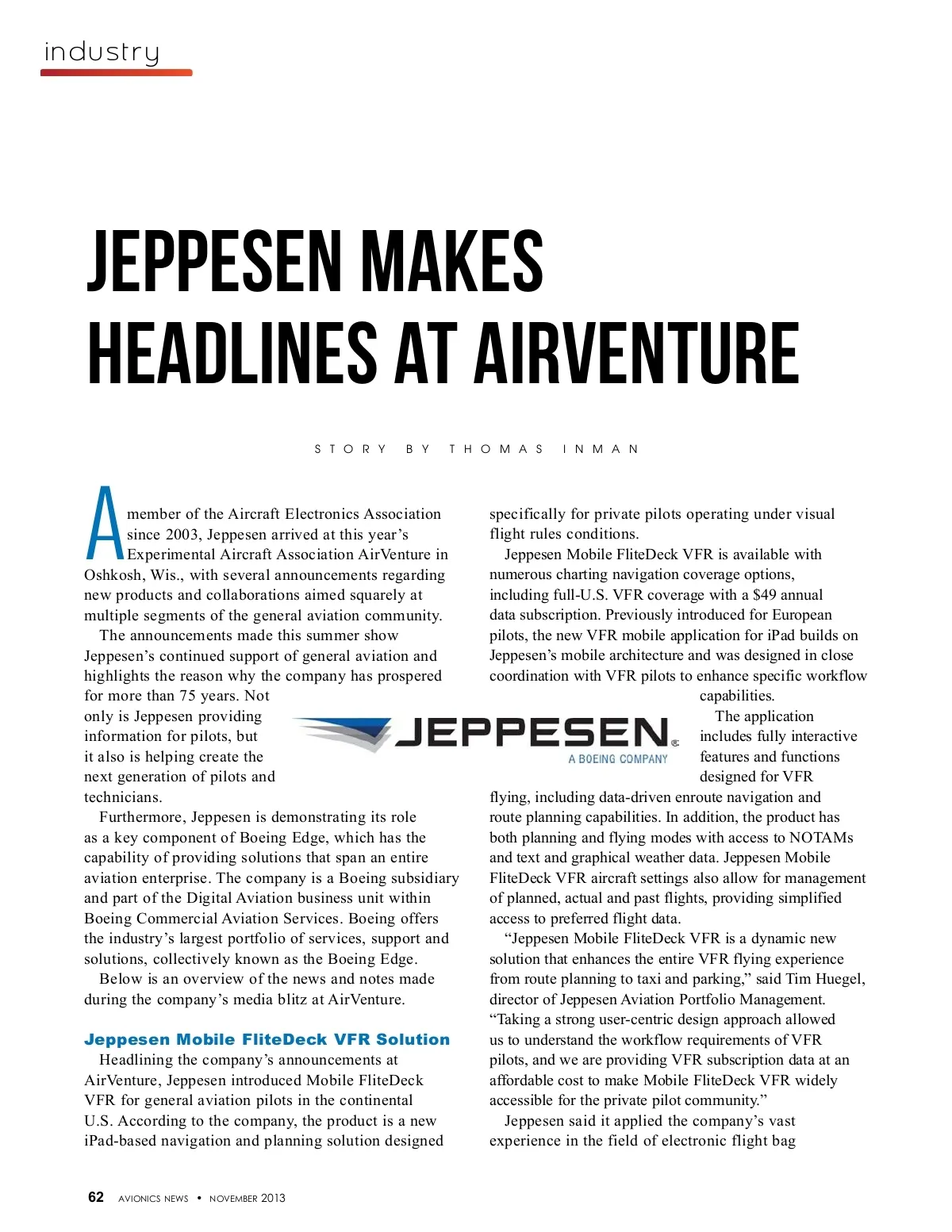 industry

JEPPESEN MAKES HEADLINES AT AIRVENTURE

STORY BY THOMAS INMAN

A member of the Aircraft Electronics Association since 2003, Jeppesen arrived at this year's Experimental Aircraft Association AirVenture in Oshkosh, Wis., with several announcements regarding new products and collaborations aimed squarely at multiple segments of the general aviation community.

The announcements made this summer show Jeppesen's continued support of general aviation and highlights the reason why the company has prospered for more than 75 years. Not only is Jeppesen providing information for pilots, but it also is helping create the next generation of pilots and technicians.

Furthermore, Jeppesen is demonstrating its role as a key component of Boeing Edge, which has the capability of providing solutions that span an entire aviation enterprise. The company is a Boeing subsidiary and part of the Digital Aviation business unit within Boeing Commercial Aviation Services. Boeing offers the industry's largest portfolio of services, support and solutions, collectively known as the Boeing Edge.

Below is an overview of the news and notes made during the company's media blitz at AirVenture.

Jeppesen Mobile FliteDeck VFR Solution

Headlining the company's announcements at AirVenture, Jeppesen introduced Mobile FliteDeck VFR for general aviation pilots in the continental U.S. According to the company, the product is a new iPad-based navigation and planning solution designed specifically for private pilots operating under visual flight rules conditions.

Jeppesen Mobile FliteDeck VFR is available with numerous charting navigation coverage options, including full-U.S. VFR coverage with a $49 annual data subscription. Previously introduced for European pilots, the new VFR mobile application for iPad builds on Jeppesen's mobile architecture and was designed in close coordination with VFR pilots to enhance specific workflow capabilities.

JEPPESEN
A BOEING COMPANY

The application includes fully interactive features and functions designed for VFR flying, including data-driven enroute navigation and route planning capabilities. In addition, the product has both planning and flying modes with access to NOTAMs and text and graphical weather data. Jeppesen Mobile FliteDeck VFR aircraft settings also allow for management of planned, actual and past flights, providing simplified access to preferred flight data.

"Jeppesen Mobile FliteDeck VFR is a dynamic new solution that enhances the entire VFR flying experience from route planning to taxi and parking," said Tim Huegel, director of Jeppesen Aviation Portfolio Management. "Taking a strong user-centric design approach allowed us to understand the workflow requirements of VFR pilots, and we are providing VFR subscription data at an affordable cost to make Mobile FliteDeck VFR widely accessible for the private pilot community."

Jeppesen said it applied the company's vast experience in the field of electronic flight bag

62 AVIONICS NEWS • NOVEMBER 2013